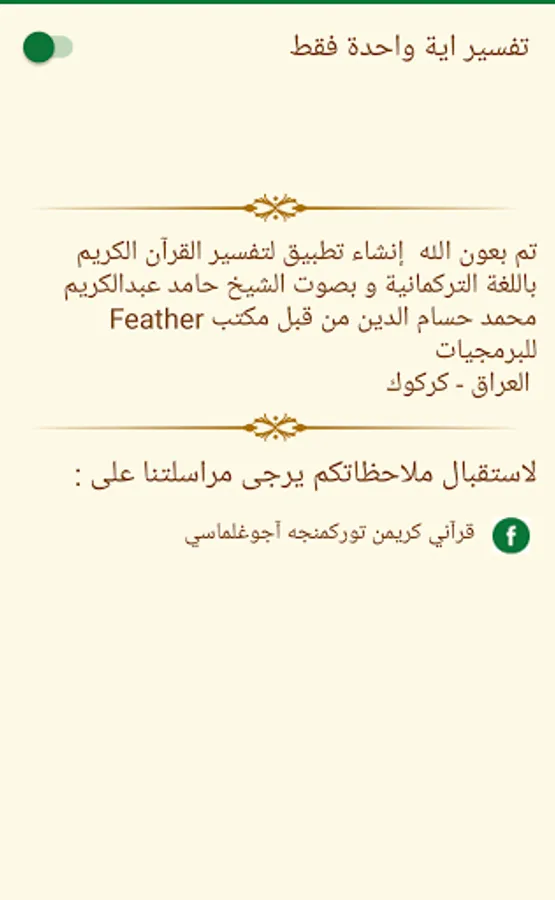 تفسير اية واحدة فقط

تم بعون الله إنشاء تطبيق لتفسير القرآن الكريم باللغة التركمانية و بصوت الشيخ حامد عبدالكريم محمد حسام الدين من قبل مكتب Feather للبرمجيات
العراق - كركوك

لاستقبال ملاحظاتكم يرجى مراسلتنا على :

f
قرآني كريمن توركمنجه آجوغلماسي